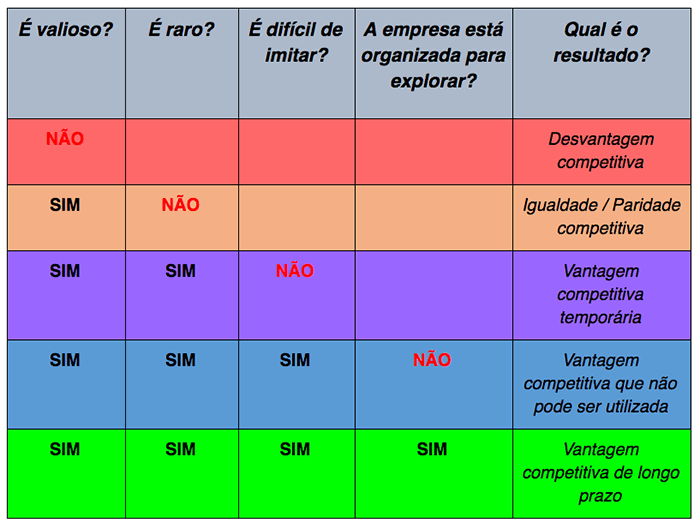 | É valioso? | É raro? | É difícil de imitar? | A empresa está organizada para explorar? | Qual é o resultado? |
|---|---|---|---|---|
| NÃO | | | | Desvantagem competitiva |
| SIM | NÃO | | | Igualdade / Paridade competitiva |
| SIM | SIM | NÃO | | Vantagem competitiva temporária |
| SIM | SIM | SIM | NÃO | Vantagem competitiva que não pode ser utilizada |
| SIM | SIM | SIM | SIM | Vantagem competitiva de longo prazo |